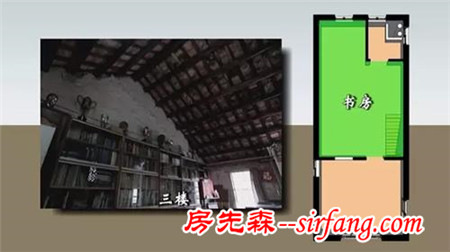 三楼

书房

房先森--sirfang.com